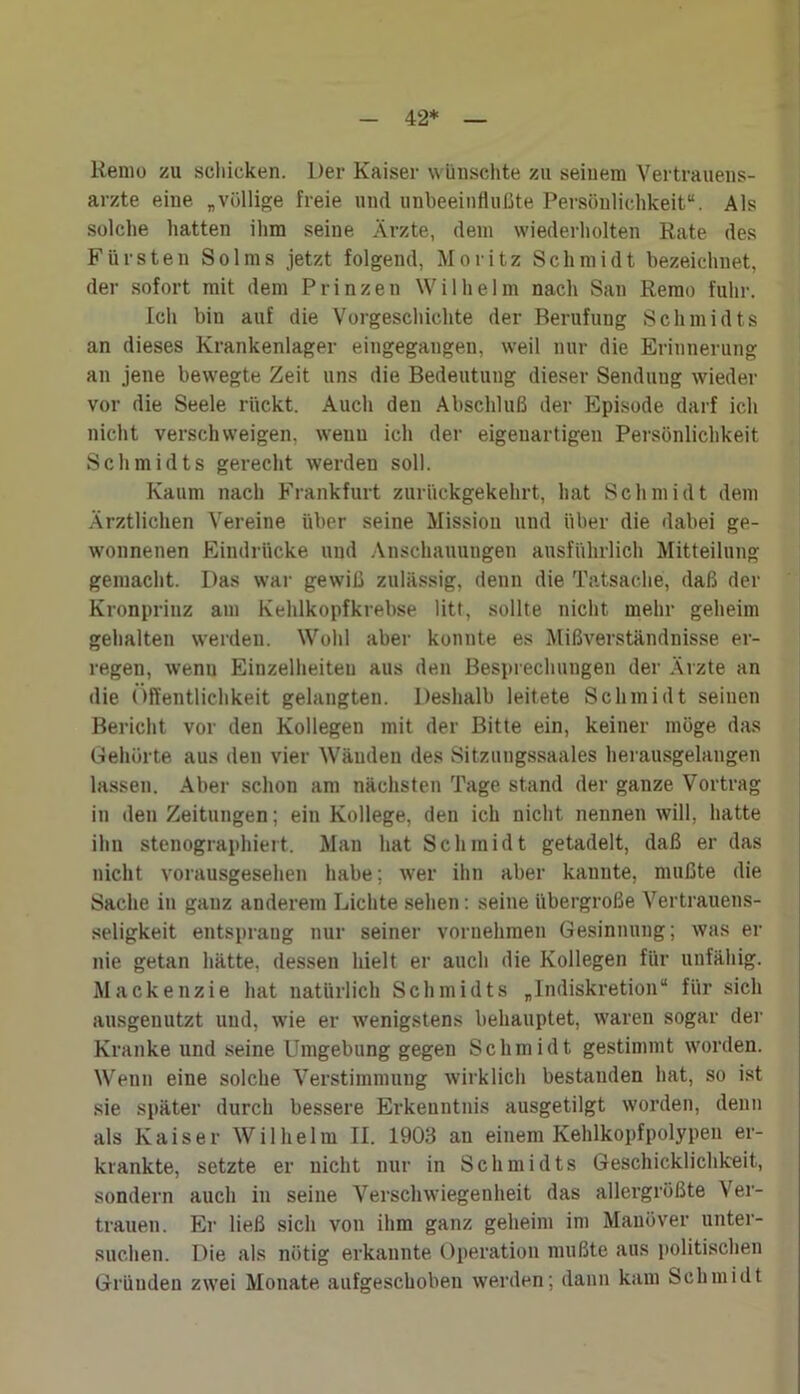 — 42* —

Remo zu schicken. Der Kaiser wünschte zu seinem Vertrauensarzte eine „völlige freie und unbeeinflußte Persönlichkeit“. Als solche hatten ihm seine Ärzte, dem wiederholten Rate des Fürsten Solms jetzt folgend, Moritz Schmidt bezeichnet, der sofort mit dem Prinzen Wilhelm nach San Remo fuhr.

Ich bin auf die Vorgeschichte der Berufung Schmidts an dieses Krankenlager eingegangen, weil nur die Erinnerung an jene bewegte Zeit uns die Bedeutung dieser Sendung wieder vor die Seele rückt. Auch den Abschluß der Episode darf ich nicht verschweigen, wenn ich der eigenartigen Persönlichkeit Schmidts gerecht werden soll.

Kaum nach Frankfurt zurückgekehrt, hat Schmidt dem Ärztlichen Vereine über seine Mission und über die dabei gewonnenen Eindrücke und Anschauungen ausführlich Mitteilung gemacht. Das war gewiß zulässig, denn die Tatsache, daß der Kronprinz am Kehlkopfkrebse litt, sollte nicht mehr geheim gehalten werden. Wohl aber konnte es Mißverständnisse erregen, wenn Einzelheiten aus den Besprechungen der Ärzte an die Öffentlichkeit gelangten. Deshalb leitete Schmidt seinen Bericht vor den Kollegen mit der Bitte ein, keiner möge das Gehörte aus den vier Wänden des Sitzungssaales herausgelangen lassen. Aber schon am nächsten Tage stand der ganze Vortrag in den Zeitungen; ein Kollege, den ich nicht nennen will, hatte ihn stenographiert. Man hat Schmidt getadelt, daß er das nicht vorausgesehen habe; wer ihn aber kannte, mußte die Sache in ganz anderem Lichte sehen: seine übergroße Vertrauensseligkeit entsprang nur seiner vornehmen Gesinnung; was er nie getan hätte, dessen hielt er auch die Kollegen für unfähig. Mackenzie hat natürlich Schmidts „Indiskretion“ für sich ausgenutzt und, wie er wenigstens behauptet, waren sogar der Kranke und seine Umgebung gegen Schmidt gestimmt worden. Wenn eine solche Verstimmung wirklich bestanden hat, so ist sie später durch bessere Erkenntnis ausgetilgt worden, denn als Kaiser Wilhelm II. 1903 an einem Kehlkopfpolypen erkrankte, setzte er nicht nur in Schmidts Geschicklichkeit, sondern auch in seine Verschwiegenheit das allergrößte Vertrauen. Er ließ sich von ihm ganz geheim im Manöver untersuchen. Die als nötig erkannte Operation mußte aus politischen Gründen zwei Monate aufgeschoben werden; dann kam Schmidt